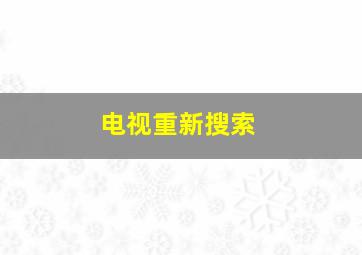 电视重新搜索